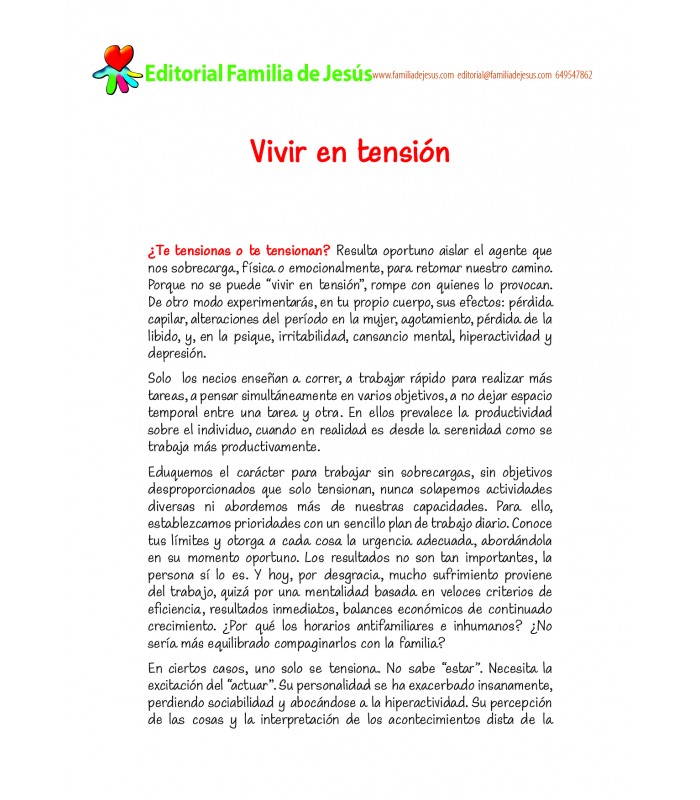 Editorial Familia de Jesús www.familiadejesus.com editorial@familiadejesus.com 649547862

Vivir en tensión

¿Te tensionas o te tensionan? Resulta oportuno aislar el agente que nos sobrecarga, física o emocionalmente, para retomar nuestro camino. Porque no se puede "vivir en tensión", rompe con quienes lo provocan. De otro modo experimentarás, en tu propio cuerpo, sus efectos: pérdida capilar, alteraciones del período en la mujer, agotamiento, pérdida de la libido, y, en la psique, irritabilidad, cansancio mental, hiperactividad y depresión.

Solo los necios enseñan a correr, a trabajar rápido para realizar más tareas, a pensar simultáneamente en varios objetivos, a no dejar espacio temporal entre una tarea y otra. En ellos prevalece la productividad sobre el individuo, cuando en realidad es desde la serenidad como se trabaja más productivamente.

Eduquemos el carácter para trabajar sin sobrecargas, sin objetivos desproporcionados que solo tensionan, nunca solapemos actividades diversas ni abordemos más de nuestras capacidades. Para ello, establezcamos prioridades con un sencillo plan de trabajo diario. Conoce tus límites y otorga a cada cosa la urgencia adecuada, abordándola en su momento oportuno. Los resultados no son tan importantes, la persona sí lo es. Y hoy, por desgracia, mucho sufrimiento proviene del trabajo, quizá por una mentalidad basada en veloces criterios de eficiencia, resultados inmediatos, balances económicos de continuado crecimiento. ¿Por qué los horarios antifamiliares e inhumanos? ¿No sería más equilibrado compaginarlos con la familia?

En ciertos casos, uno solo se tensiona. No sabe "estar". Necesita la excitación del "actuar". Su personalidad se ha exacerbado insanamente, perdiendo sociabilidad y abocándose a la hiperactividad. Su percepción de las cosas y la interpretación de los acontecimientos dista de la